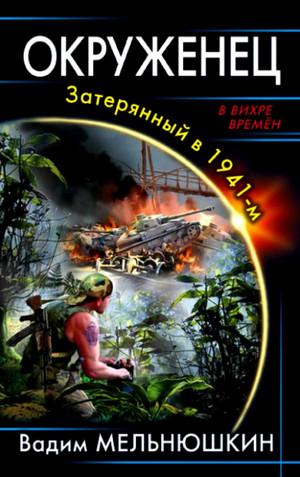 ОКРУЖЕНЕЦ

Затерянный в 1941-м

В ВИХРЕ ВРЕМЁН

Вадим МЕЛЬНЮШКИН